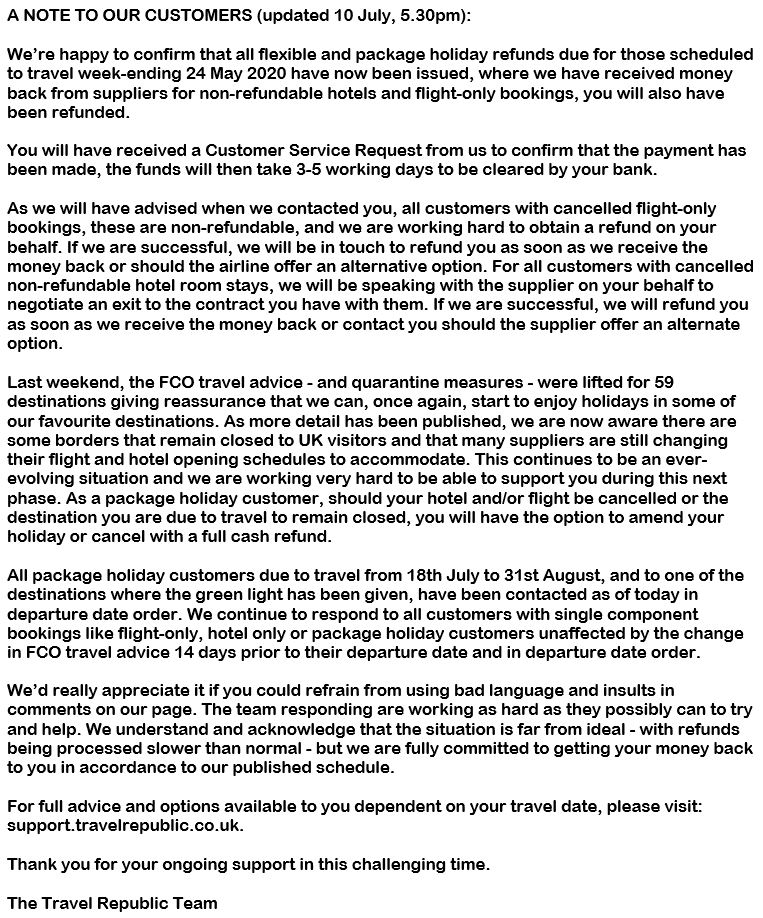 A NOTE TO OUR CUSTOMERS (updated 10 July, 5.30pm):

We're happy to confirm that all flexible and package holiday refunds due for those scheduled to travel week-ending 24 May 2020 have now been issued, where we have received money back from suppliers for non-refundable hotels and flight-only bookings, you will also have been refunded.

You will have received a Customer Service Request from us to confirm that the payment has been made, the funds will then take 3-5 working days to be cleared by your bank.

As we will have advised when we contacted you, all customers with cancelled flight-only bookings, these are non-refundable, and we are working hard to obtain a refund on your behalf. If we are successful, we will be in touch to refund you as soon as we receive the money back or should the airline offer an alternative option. For all customers with cancelled non-refundable hotel room stays, we will be speaking with the supplier on your behalf to negotiate an exit to the contract you have with them. If we are successful, we will refund you as soon as we receive the money back or contact you should the supplier offer an alternate option.

Last weekend, the FCO travel advice - and quarantine measures - were lifted for 59 destinations giving reassurance that we can, once again, start to enjoy holidays in some of our favourite destinations. As more detail has been published, we are now aware there are some borders that remain closed to UK visitors and that many suppliers are still changing their flight and hotel opening schedules to accommodate. This continues to be an ever-evolving situation and we are working very hard to be able to support you during this next phase. As a package holiday customer, should your hotel and/or flight be cancelled or the destination you are due to travel to remain closed, you will have the option to amend your holiday or cancel with a full cash refund.

All package holiday customers due to travel from 18th July to 31st August, and to one of the destinations where the green light has been given, have been contacted as of today in departure date order. We continue to respond to all customers with single component bookings like flight-only, hotel only or package holiday customers unaffected by the change in FCO travel advice 14 days prior to their departure date and in departure date order.

We'd really appreciate it if you could refrain from using bad language and insults in comments on our page. The team responding are working as hard as they possibly can to try and help. We understand and acknowledge that the situation is far from ideal - with refunds being processed slower than normal - but we are fully committed to getting your money back to you in accordance to our published schedule.

For full advice and options available to you dependent on your travel date, please visit: support.travelrepublic.co.uk.

Thank you for your ongoing support in this challenging time.

The Travel Republic Team